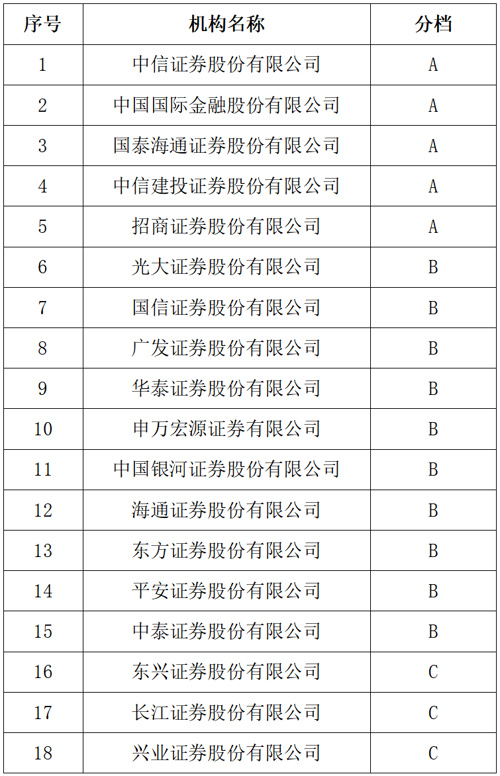 | 序号 | 机构名称 | 分档 |
|---|---|---|
| 1 | 中信证券股份有限公司 | A |
| 2 | 中国国际金融股份有限公司 | A |
| 3 | 国泰海通证券股份有限公司 | A |
| 4 | 中信建投证券股份有限公司 | A |
| 5 | 招商证券股份有限公司 | A |
| 6 | 光大证券股份有限公司 | B |
| 7 | 国信证券股份有限公司 | B |
| 8 | 广发证券股份有限公司 | B |
| 9 | 华泰证券股份有限公司 | B |
| 10 | 申万宏源证券有限公司 | B |
| 11 | 中国银河证券股份有限公司 | B |
| 12 | 海通证券股份有限公司 | B |
| 13 | 东方证券股份有限公司 | B |
| 14 | 平安证券股份有限公司 | B |
| 15 | 中泰证券股份有限公司 | B |
| 16 | 东兴证券股份有限公司 | C |
| 17 | 长江证券股份有限公司 | C |
| 18 | 兴业证券股份有限公司 | C |